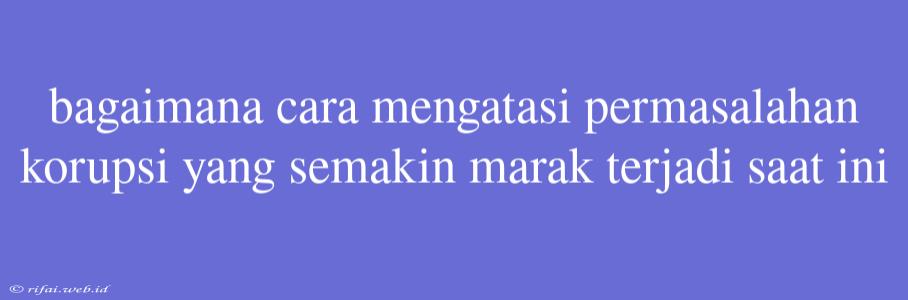 bagaimana cara mengatasi permasalahan korupsi yang semakin marak terjadi saat ini

© rifai.web.id